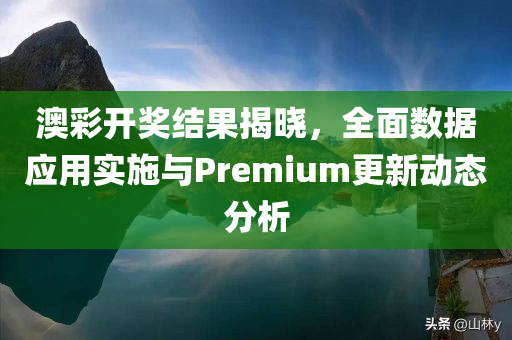 澳彩开奖结果揭晓，全面数据应用实施与Premium更新动态分析

头条 @山林y